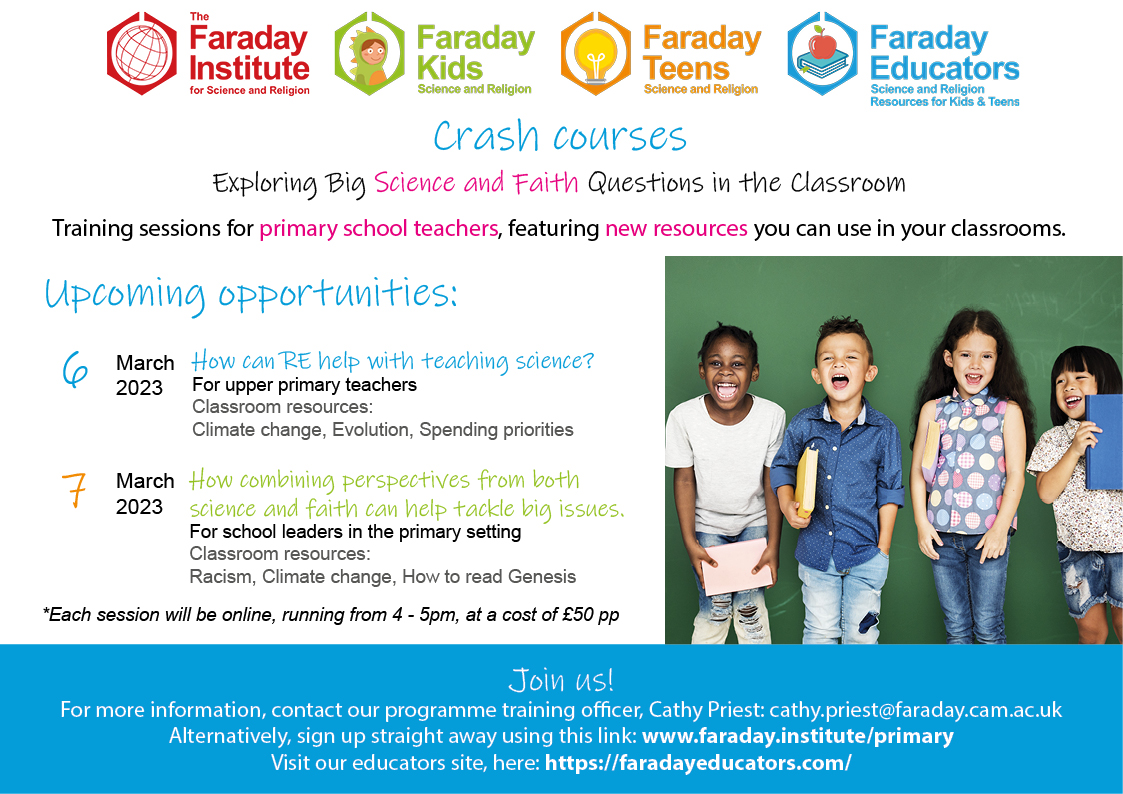 The Faraday Institute for Science and Religion

Faraday Kids Science and Religion

Faraday Teens Science and Religion

Faraday Educators Science and Religion Resources for Kids & Teens

Crash courses

Exploring Big Science and Faith Questions in the Classroom

Training sessions for primary school teachers, featuring new resources you can use in your classrooms.

Upcoming opportunities:

6 March 2023 How can RE help with teaching science?
For upper primary teachers
Classroom resources:
Climate change, Evolution, Spending priorities

7 March 2023 How combining perspectives from both science and faith can help tackle big issues.
For school leaders in the primary setting
Classroom resources:
Racism, Climate change, How to read Genesis

*Each session will be online, running from 4 - 5pm, at a cost of £50 pp

Join us!
For more information, contact our programme training officer, Cathy Priest: cathy.priest@faraday.cam.ac.uk
Alternatively, sign up straight away using this link: www.faraday.institute/primary
Visit our educators site, here: https://faradayeducators.com/